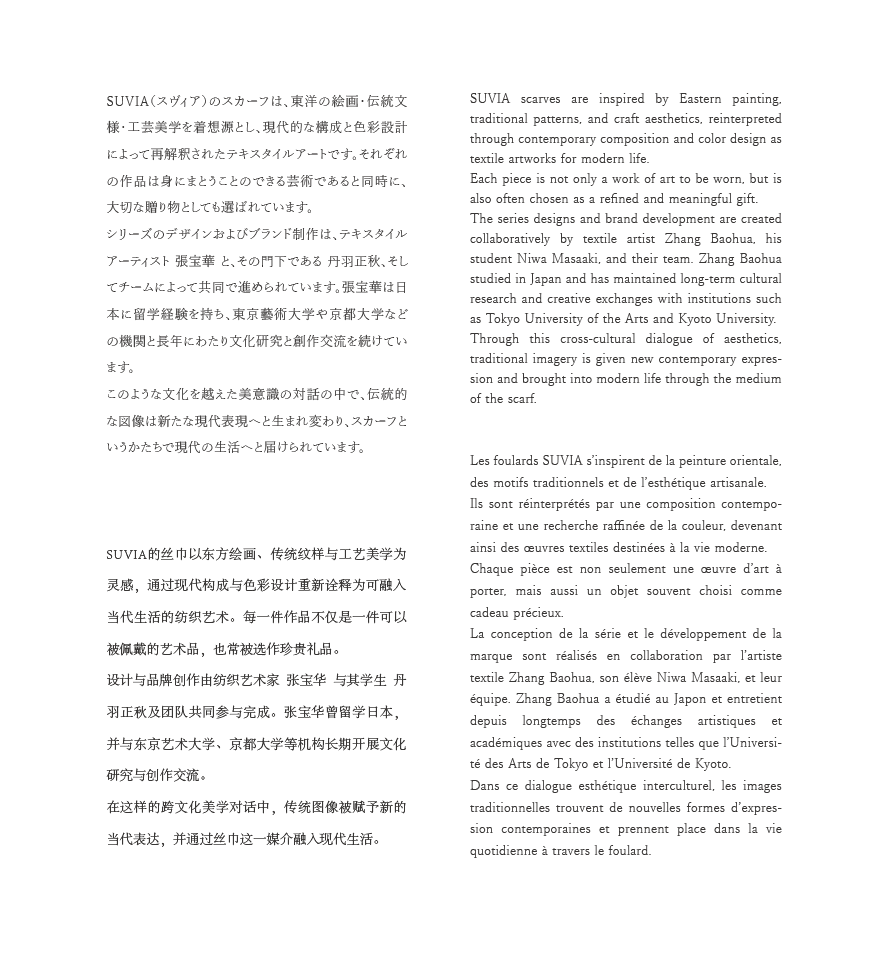 SUVIA（スヴィア）のスカーフは、東洋の絵画・伝統文様・工芸美学を着想源とし、現代的な構成と色彩設計によって再解釈されたテキスタイルアートです。それぞれの作品は身にまとうことのできる芸術であると同時に、大切な贈り物としても選ばれています。
シリーズのデザインおよびブランド制作は、テキスタイルアーティスト 張宝華 と、その門下である 丹羽正秋、そしてチームによって共同で進められています。張宝華は日本に留学経験を持ち、東京藝術大学や京都大学などの機関と長年にわたり文化研究と創作交流を続けています。
このような文化を越えた美意識の対話の中で、伝統的な図像は新たな現代表現へと生まれ変わり、スカーフというかたちで現代の生活へと届けられています。

SUVIA的丝巾以东方绘画、传统纹样与工艺美学为灵感，通过现代构成与色彩设计重新诠释为可融入当代生活的纺织艺术。每一件作品不仅是一件可以被佩戴的艺术品，也常被选作珍贵礼品。
设计与品牌创作由纺织艺术家 张宝华 与其学生 丹羽正秋及团队共同参与完成。张宝华曾留学日本，并与东京艺术大学、京都大学等机构长期开展文化研究与创作交流。
在这样的跨文化美学对话中，传统图像被赋予新的当代表达，并通过丝巾这一媒介融入现代生活。

SUVIA scarves are inspired by Eastern painting, traditional patterns, and craft aesthetics, reinterpreted through contemporary composition and color design as textile artworks for modern life.
Each piece is not only a work of art to be worn, but is also often chosen as a refined and meaningful gift.
The series designs and brand development are created collaboratively by textile artist Zhang Baohua, his student Niwa Masaaki, and their team. Zhang Baohua studied in Japan and has maintained long-term cultural research and creative exchanges with institutions such as Tokyo University of the Arts and Kyoto University.
Through this cross-cultural dialogue of aesthetics, traditional imagery is given new contemporary expression and brought into modern life through the medium of the scarf.

Les foulards SUVIA s'inspirent de la peinture orientale, des motifs traditionnels et de l'esthétique artisanale.
Ils sont réinterprétés par une composition contemporaine et une recherche raffinée de la couleur, devenant ainsi des œuvres textiles destinées à la vie moderne.
Chaque pièce est non seulement une œuvre d'art à porter, mais aussi un objet souvent choisi comme cadeau précieux.
La conception de la série et le développement de la marque sont réalisés en collaboration par l'artiste textile Zhang Baohua, son élève Niwa Masaaki, et leur équipe. Zhang Baohua a étudié au Japon et entretient depuis longtemps des échanges artistiques et académiques avec des institutions telles que l'Université des Arts de Tokyo et l'Université de Kyoto.
Dans ce dialogue esthétique interculturel, les images traditionnelles trouvent de nouvelles formes d'expression contemporaines et prennent place dans la vie quotidienne à travers le foulard.